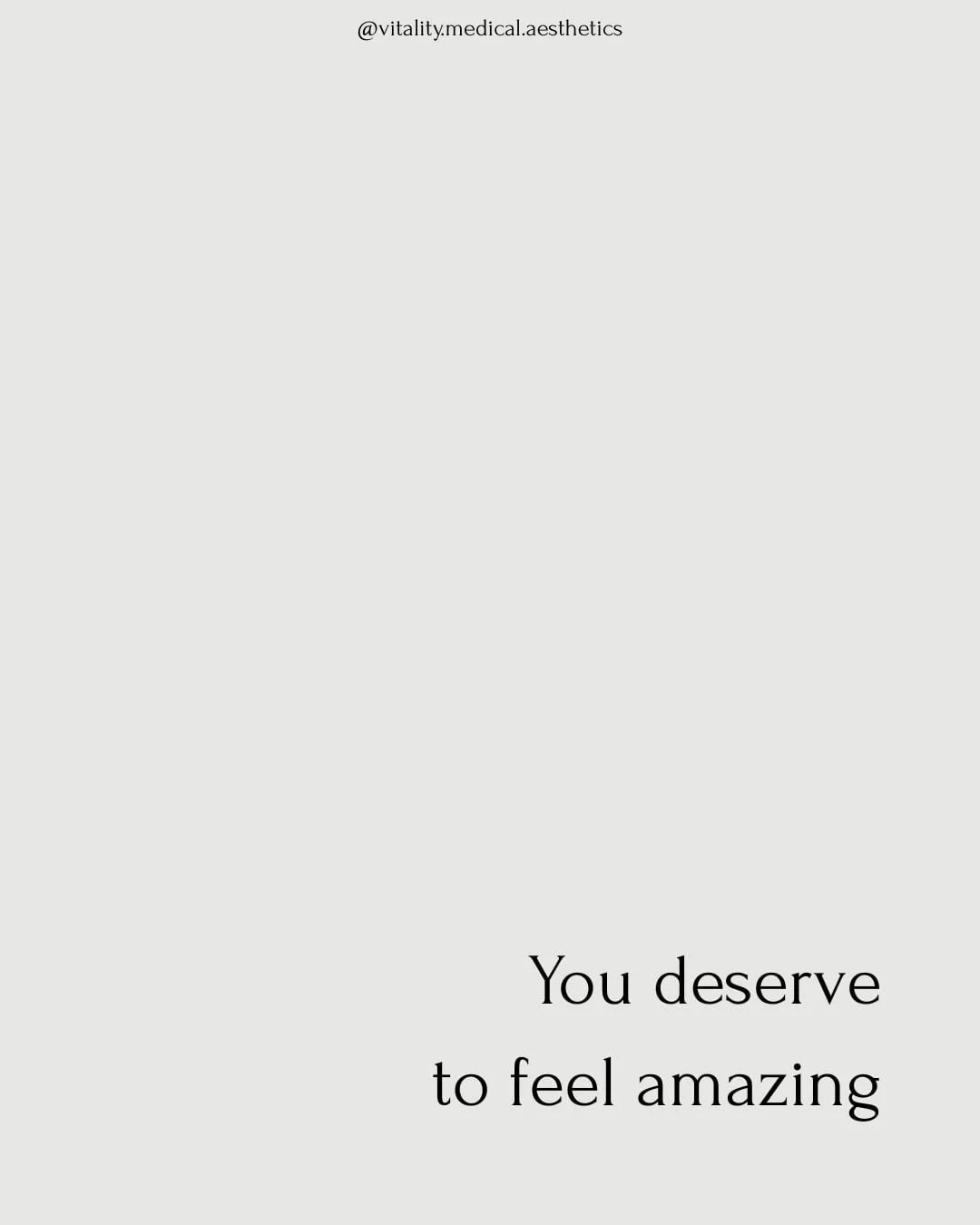 @vitality.medical.aesthetics

You deserve
to feel amazing